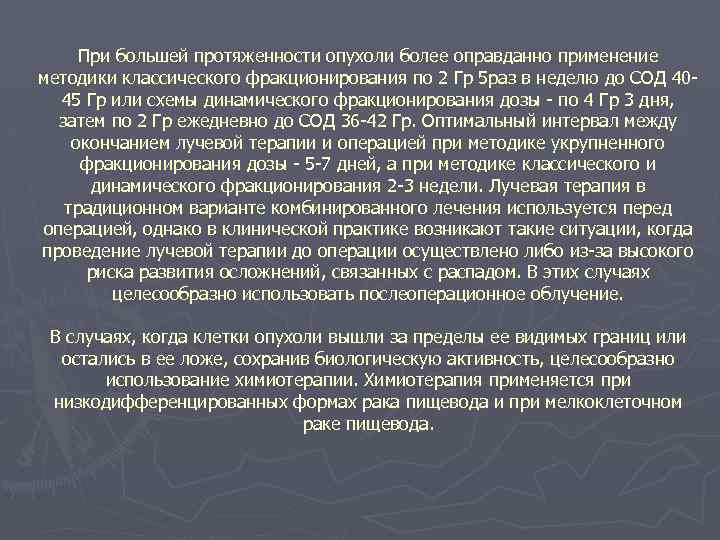 При большей протяженности опухоли более оправданно применение методики классического фракционирования по 2 Гр 5раз в неделю до СОД 40-45 Гр или схемы динамического фракционирования дозы - по 4 Гр 3 дня, затем по 2 Гр ежедневно до СОД 36-42 Гр. Оптимальный интервал между окончанием лучевой терапии и операцией при методике укрупненного фракционирования дозы - 5-7 дней, а при методике классического и динамического фракционирования 2-3 недели. Лучевая терапия в традиционном варианте комбинированного лечения используется перед операцией, однако в клинической практике возникают такие ситуации, когда проведение лучевой терапии до операции осуществлено либо из-за высокого риска развития осложнений, связанных с распадом. В этих случаях целесообразно использовать послеоперационное облучение.

В случаях, когда клетки опухоли вышли за пределы ее видимых границ или остались в ее ложе, сохранив биологическую активность, целесообразно использование химиотерапии. Химиотерапия применяется при низкодифференцированных формах рака пищевода и при мелкоклеточном раке пищевода.